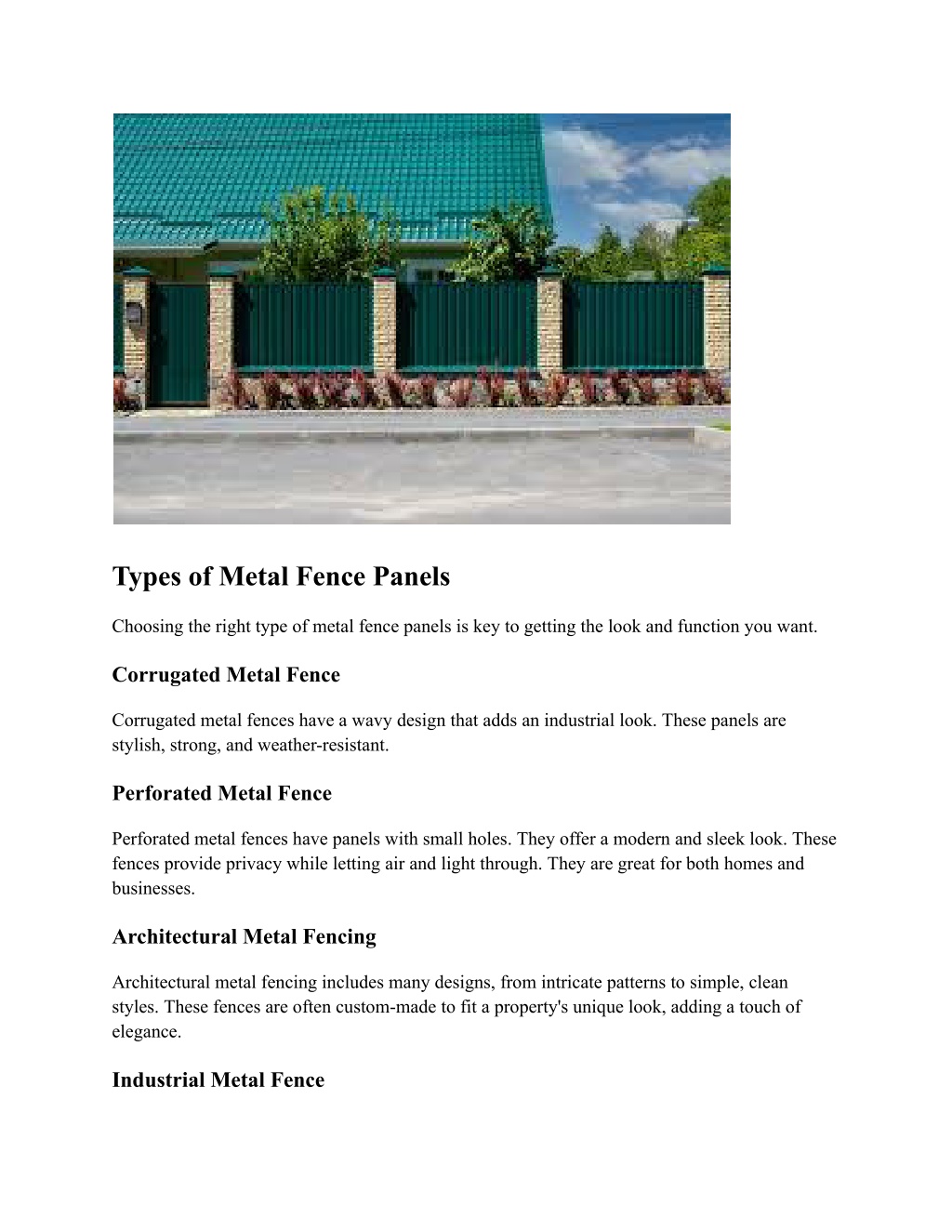 Types of Metal Fence Panels

Choosing the right type of metal fence panels is key to getting the look and function you want.

Corrugated Metal Fence

Corrugated metal fences have a wavy design that adds an industrial look. These panels are stylish, strong, and weather-resistant.

Perforated Metal Fence

Perforated metal fences have panels with small holes. They offer a modern and sleek look. These fences provide privacy while letting air and light through. They are great for both homes and businesses.

Architectural Metal Fencing

Architectural metal fencing includes many designs, from intricate patterns to simple, clean styles. These fences are often custom-made to fit a property's unique look, adding a touch of elegance.

Industrial Metal Fence